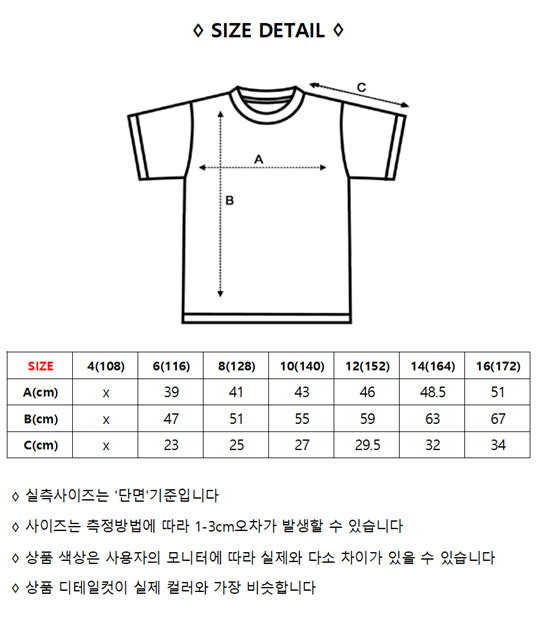 ◊ SIZE DETAIL ◊

C

A

B

| SIZE | 4(108) | 6(116) | 8(128) | 10(140) | 12(152) | 14(164) | 16(172) |
|---|---|---|---|---|---|---|---|
| A(cm) | x | 39 | 41 | 43 | 46 | 48.5 | 51 |
| B(cm) | x | 47 | 51 | 55 | 59 | 63 | 67 |
| C(cm) | x | 23 | 25 | 27 | 29.5 | 32 | 34 |

◊ 실측사이즈는 '단면'기준입니다

◊ 사이즈는 측정방법에 따라 1-3cm오차가 발생할 수 있습니다

◊ 상품 색상은 사용자의 모니터에 따라 실제와 다소 차이가 있을 수 있습니다

◊ 상품 디테일컷이 실제 컬러와 가장 비슷합니다